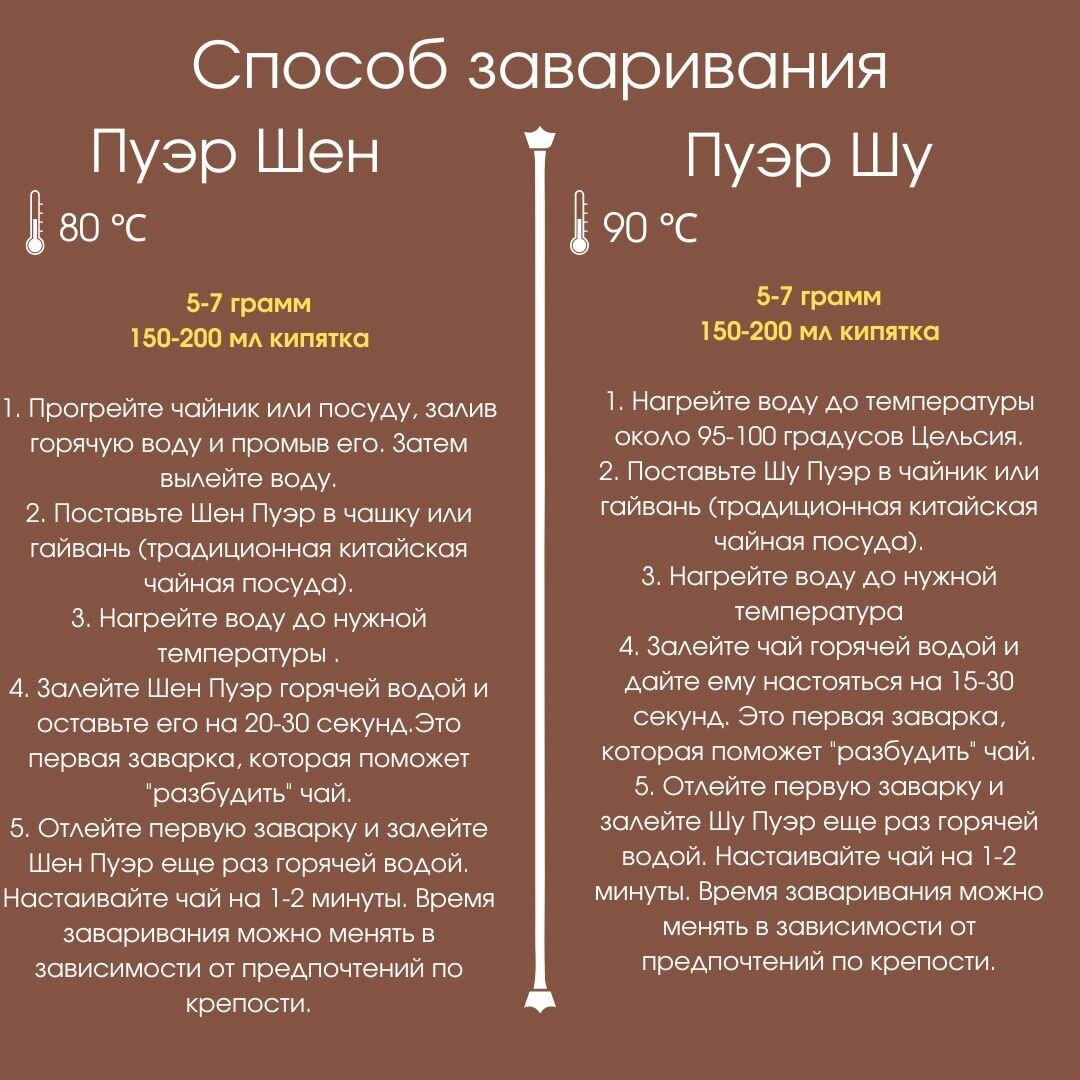 Способ заваривания

Пуэр Шен

80 °C

5-7 грамм
150-200 мл кипятка

1. Прогрейте чайник или посуду, залив горячую воду и промыв его. Затем вылейте воду.
2. Поставьте Шен Пуэр в чашку или гайвань (традиционная китайская чайная посуда).
3. Нагрейте воду до нужной температуры .
4. Залейте Шен Пуэр горячей водой и оставьте его на 20-30 секунд.Это первая заварка, которая поможет "разбудить" чай.
5. Отлейте первую заварку и залейте Шен Пуэр еще раз горячей водой. Настаивайте чай на 1-2 минуты. Время заваривания можно менять в зависимости от предпочтений по крепости.

Пуэр Шу

90 °C

5-7 грамм
150-200 мл кипятка

1. Нагрейте воду до температуры около 95-100 градусов Цельсия.
2. Поставьте Шу Пуэр в чайник или гайвань (традиционная китайская чайная посуда).
3. Нагрейте воду до нужной температура
4. Залейте чай горячей водой и дайте ему настояться на 15-30 секунд. Это первая заварка, которая поможет "разбудить" чай.
5. Отлейте первую заварку и залейте Шу Пуэр еще раз горячей водой. Настаивайте чай на 1-2 минуты. Время заваривания можно менять в зависимости от предпочтений по крепости.